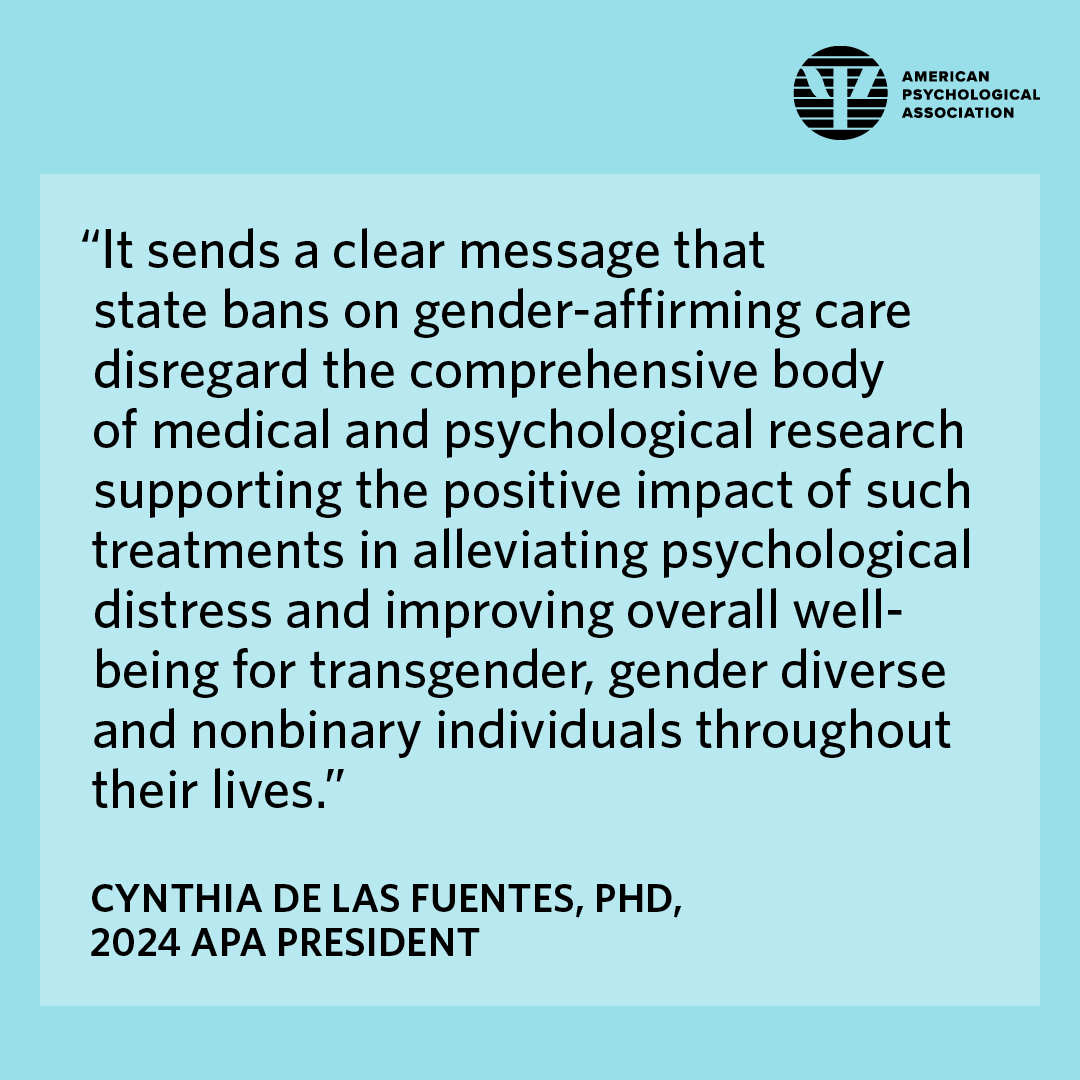 AMERICAN PSYCHOLOGICAL ASSOCIATION

“It sends a clear message that state bans on gender-affirming care disregard the comprehensive body of medical and psychological research supporting the positive impact of such treatments in alleviating psychological distress and improving overall well-being for transgender, gender diverse and nonbinary individuals throughout their lives.”

CYNTHIA DE LAS FUENTES, PHD, 2024 APA PRESIDENT